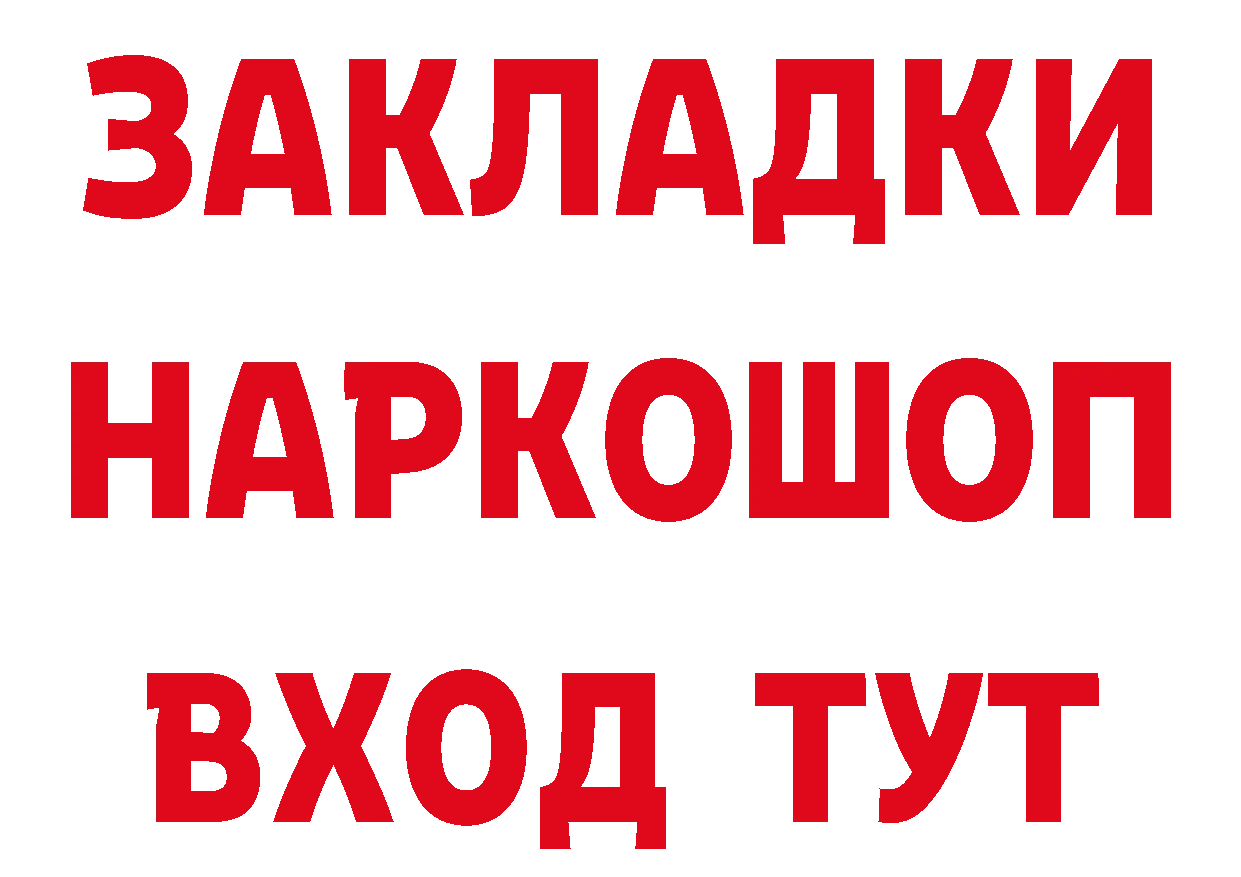 ЗАКЛАДКИ НАРКОШОП ВХОД ТУТ